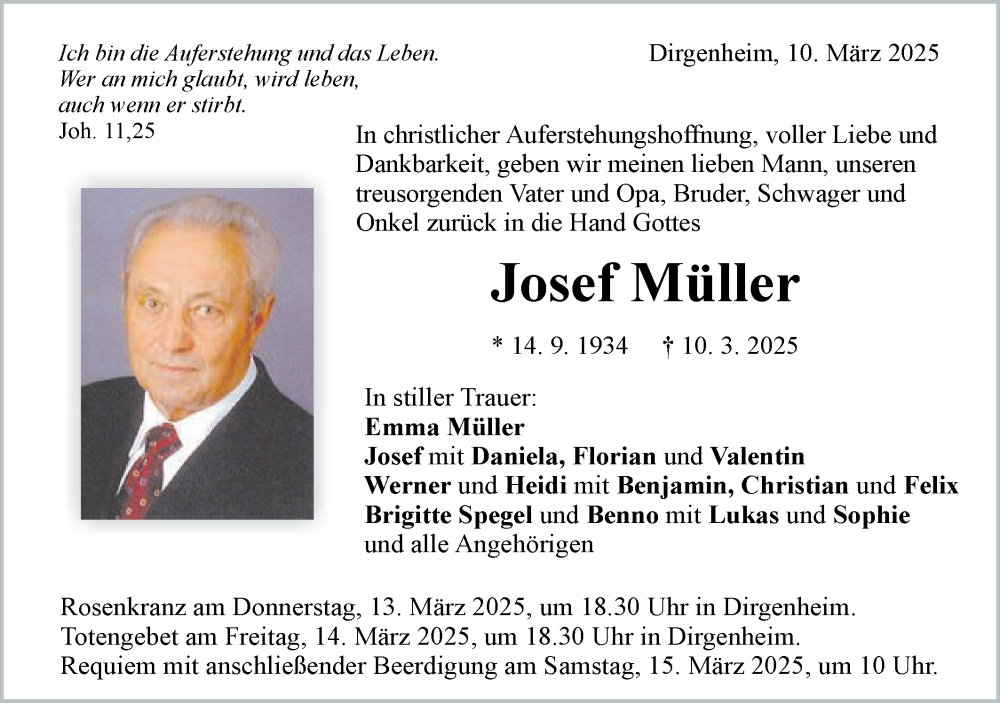 Ich bin die Auferstehung und das Leben.
Wer an mich glaubt, wird leben,
auch wenn er stirbt.
Joh. 11,25

Dirgenheim, 10. März 2025

In christlicher Auferstehungshoffnung, voller Liebe und Dankbarkeit, geben wir meinen lieben Mann, unseren treusorgenden Vater und Opa, Bruder, Schwager und Onkel zurück in die Hand Gottes

Josef Müller

* 14. 9. 1934 † 10. 3. 2025

In stiller Trauer:
Emma Müller
Josef mit Daniela, Florian und Valentin
Werner und Heidi mit Benjamin, Christian und Felix
Brigitte Spegel und Benno mit Lukas und Sophie
und alle Angehörigen

Rosenkranz am Donnerstag, 13. März 2025, um 18.30 Uhr in Dirgenheim.
Totengebet am Freitag, 14. März 2025, um 18.30 Uhr in Dirgenheim.
Requiem mit anschließender Beerdigung am Samstag, 15. März 2025, um 10 Uhr.